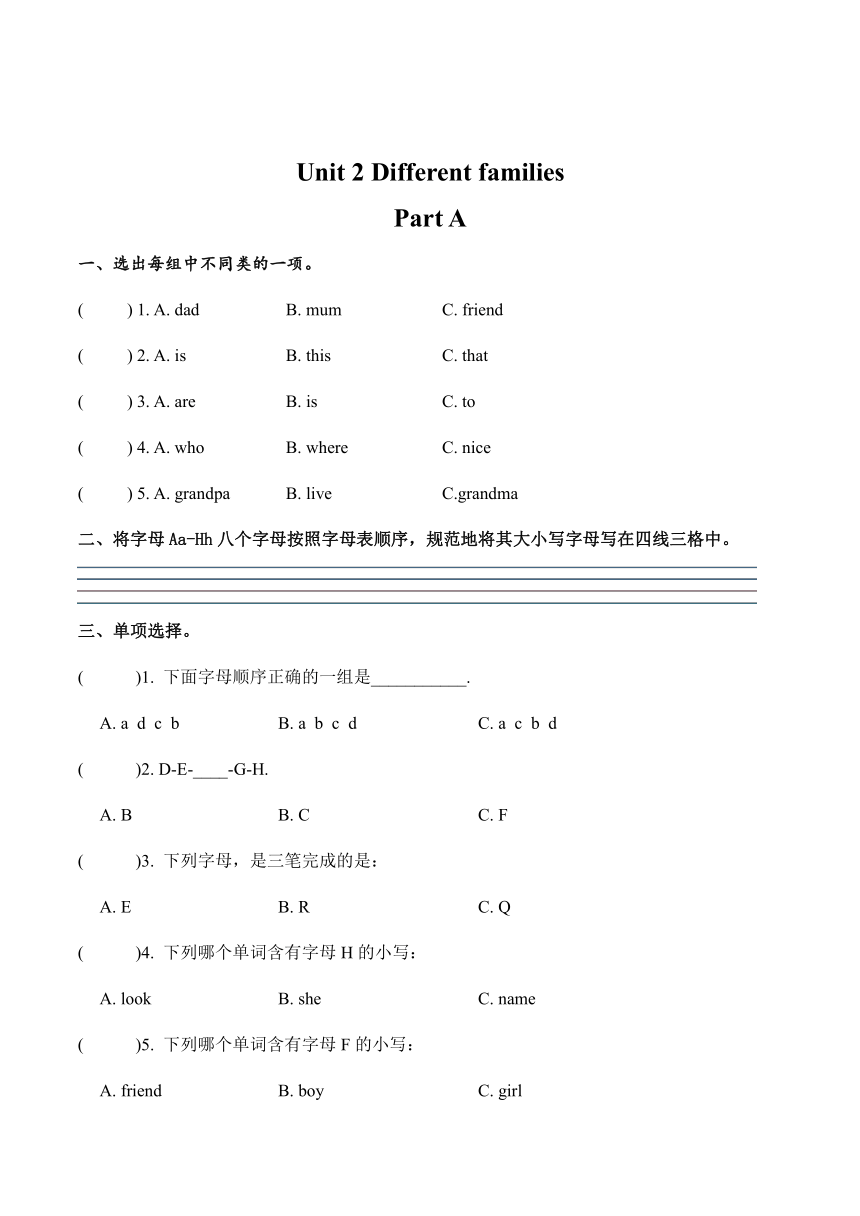 Unit 2 Different families

Part A

一、选出每组中不同类的一项。

(　　) 1. A. dad　　B. mum　　C. friend

(　　) 2. A. is　　B. this　　C. that

(　　) 3. A. are　　B. is　　C. to

(　　) 4. A. who　　B. where　　C. nice

(　　) 5. A. grandpa　　B. live　　C.grandma

二、将字母 Aa-Hh 八个字母按照字母表顺序，规范地将其大小写字母写在四线三格中。

三、单项选择。

(　　)1. 下面字母顺序正确的一组是___________.

A. a d c b　　B. a b c d　　C. a c b d

(　　)2. D-E-____-G-H.

A. B　　B. C　　C. F

(　　)3. 下列字母，是三笔完成的是：

A. E　　B. R　　C. Q

(　　)4. 下列哪个单词含有字母 H 的小写：

A. look　　B. she　　C. name

(　　)5. 下列哪个单词含有字母 F 的小写：

A. friend　　B. boy　　C. girl